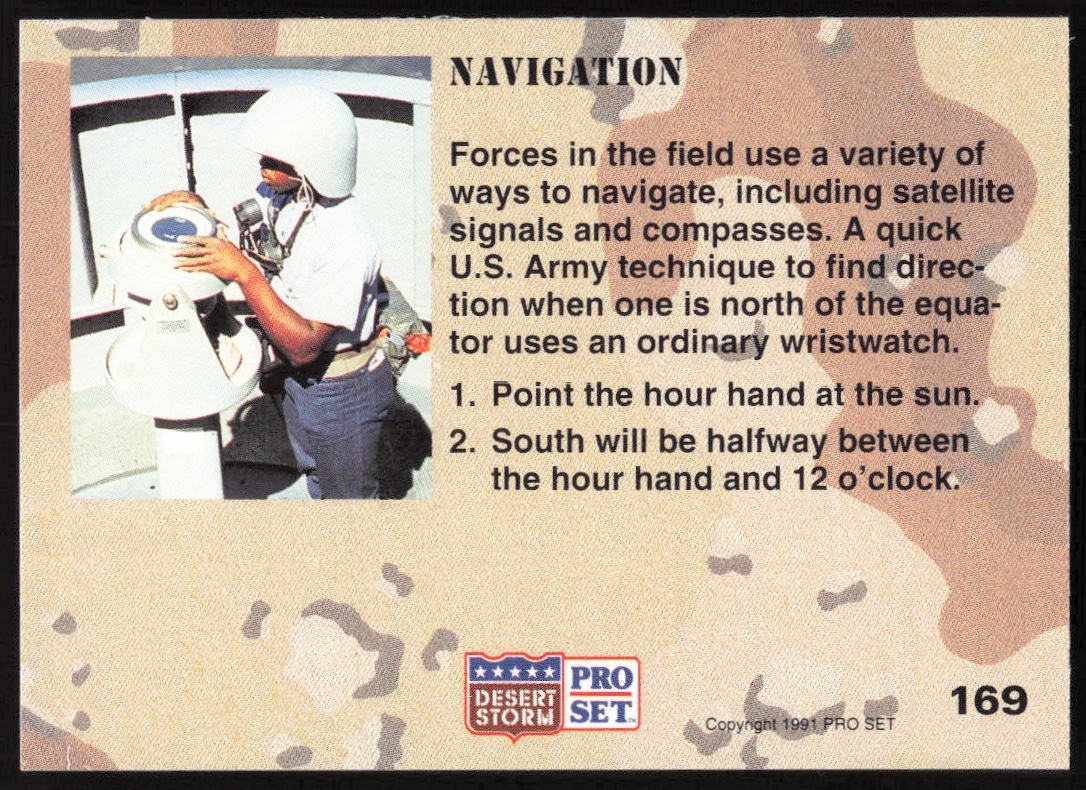 NAVIGATION

Forces in the field use a variety of ways to navigate, including satellite signals and compasses. A quick U.S. Army technique to find direction when one is north of the equator uses an ordinary wristwatch.

1. Point the hour hand at the sun.

2. South will be halfway between the hour hand and 12 o'clock.

DESERT STORM

PRO SET

Copyright 1991 PRO SET

169